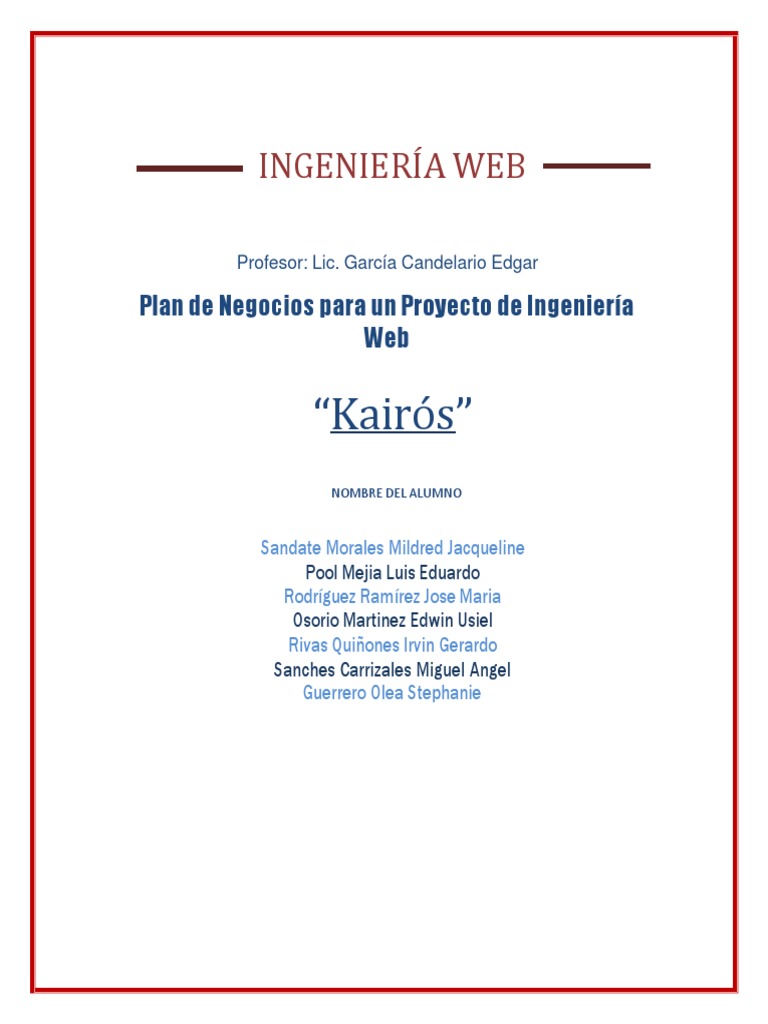 INGENIERÍA WEB

Profesor: Lic. García Candelario Edgar

Plan de Negocios para un Proyecto de Ingeniería Web

“Kairós”

NOMBRE DEL ALUMNO

Sandate Morales Mildred Jacqueline
Pool Mejia Luis Eduardo
Rodríguez Ramírez Jose Maria
Osorio Martinez Edwin Usiel
Rivas Quiñones Irvin Gerardo
Sanches Carrizales Miguel Angel
Guerrero Olea Stephanie